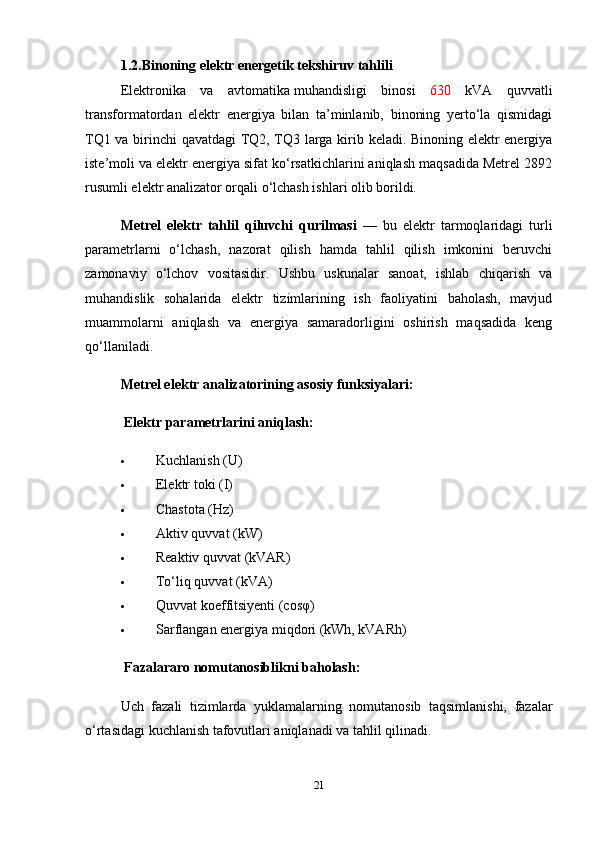 1.2.Binoning elektr energetik tekshiruv tahlili

Elektronika va avtomatika muhandisligi binosi 630 kVA quvvatli transformatordan elektr energiya bilan ta’minlanib, binoning yerto‘la qismidagi TQ1 va birinchi qavatdagi TQ2, TQ3 larga kirib keladi. Binoning elektr energiya iste’moli va elektr energiya sifat ko‘rsatkichlarini aniqlash maqsadida Metrel 2892 rusumli elektr analizator orqali o‘lchash ishlari olib borildi.

Metrel elektr tahlil qiluvchi qurilmasi — bu elektr tarmoqlaridagi turli parametrlarni o‘lchash, nazorat qilish hamda tahlil qilish imkonini beruvchi zamonaviy o‘lchov vositasidir. Ushbu uskunalar sanoat, ishlab chiqarish va muhandislik sohalarida elektr tizimlarining ish faoliyatini baholash, mavjud muammolarni aniqlash va energiya samaradorligini oshirish maqsadida keng qo‘llaniladi.

Metrel elektr analizatorining asosiy funksiyalari:

Elektr parametrlarini aniqlash:

• Kuchlanish (U)
• Elektr toki (I)
• Chastota (Hz)
• Aktiv quvvat (kW)
• Reaktiv quvvat (kVAR)
• To‘liq quvvat (kVA)
• Quvvat koeffitsiyenti (cosφ)
• Sarflangan energiya miqdori (kWh, kVARh)

Fazalararo nomutanosiblikni baholash:

Uch fazali tizimlarda yuklamalarning nomutanosib taqsimlanishi, fazalar o‘rtasidagi kuchlanish tafovutlari aniqlanadi va tahlil qilinadi.

21